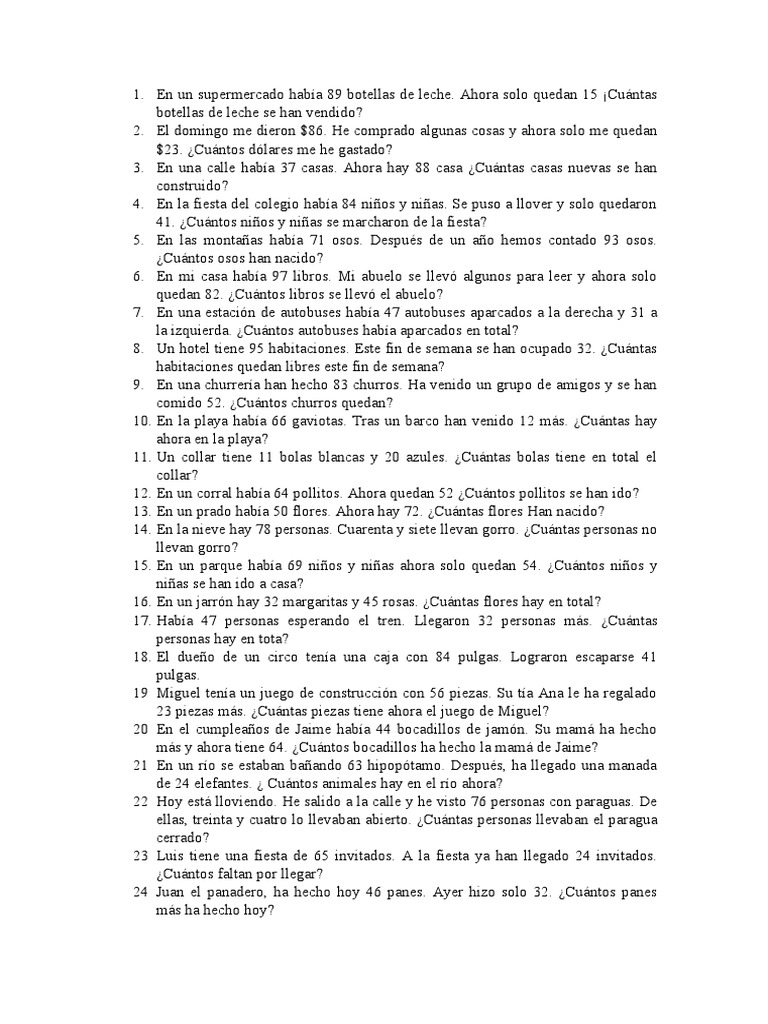 1. En un supermercado había 89 botellas de leche. Ahora solo quedan 15 ¡Cuántas botellas de leche se han vendido?
2. El domingo me dieron \$86. He comprado algunas cosas y ahora solo me quedan \$23. ¿Cuántos dólares me he gastado?
3. En una calle había 37 casas. Ahora hay 88 casa ¿Cuántas casas nuevas se han construido?
4. En la fiesta del colegio había 84 niños y niñas. Se puso a llover y solo quedaron 41. ¿Cuántos niños y niñas se marcharon de la fiesta?
5. En las montañas había 71 osos. Después de un año hemos contado 93 osos. ¿Cuántos osos han nacido?
6. En mi casa había 97 libros. Mi abuelo se llevó algunos para leer y ahora solo quedan 82. ¿Cuántos libros se llevó el abuelo?
7. En una estación de autobuses había 47 autobuses aparcados a la derecha y 31 a la izquierda. ¿Cuántos autobuses había aparcados en total?
8. Un hotel tiene 95 habitaciones. Este fin de semana se han ocupado 32. ¿Cuántas habitaciones quedan libres este fin de semana?
9. En una churrería han hecho 83 churros. Ha venido un grupo de amigos y se han comido 52. ¿Cuántos churros quedan?
10. En la playa había 66 gaviotas. Tras un barco han venido 12 más. ¿Cuántas hay ahora en la playa?
11. Un collar tiene 11 bolas blancas y 20 azules. ¿Cuántas bolas tiene en total el collar?
12. En un corral había 64 pollitos. Ahora quedan 52 ¿Cuántos pollitos se han ido?
13. En un prado había 50 flores. Ahora hay 72. ¿Cuántas flores Han nacido?
14. En la nieve hay 78 personas. Cuarenta y siete llevan gorro. ¿Cuántas personas no llevan gorro?
15. En un parque había 69 niños y niñas ahora solo quedan 54. ¿Cuántos niños y niñas se han ido a casa?
16. En un jarrón hay 32 margaritas y 45 rosas. ¿Cuántas flores hay en total?
17. Había 47 personas esperando el tren. Llegaron 32 personas más. ¿Cuántas personas hay en tota?
18. El dueño de un circo tenía una caja con 84 pulgas. Lograron escaparse 41 pulgas.
19 Miguel tenía un juego de construcción con 56 piezas. Su tía Ana le ha regalado 23 piezas más. ¿Cuántas piezas tiene ahora el juego de Miguel?
20 En el cumpleaños de Jaime había 44 bocadillos de jamón. Su mamá ha hecho más y ahora tiene 64. ¿Cuántos bocadillos ha hecho la mamá de Jaime?
21 En un río se estaban bañando 63 hipopótamo. Después, ha llegado una manada de 24 elefantes. ¿ Cuántos animales hay en el río ahora?
22 Hoy está lloviendo. He salido a la calle y he visto 76 personas con paraguas. De ellas, treinta y cuatro lo llevaban abierto. ¿Cuántas personas llevaban el paragua cerrado?
23 Luis tiene una fiesta de 65 invitados. A la fiesta ya han llegado 24 invitados. ¿Cuántos faltan por llegar?
24 Juan el panadero, ha hecho hoy 46 panes. Ayer hizo solo 32. ¿Cuántos panes más ha hecho hoy?